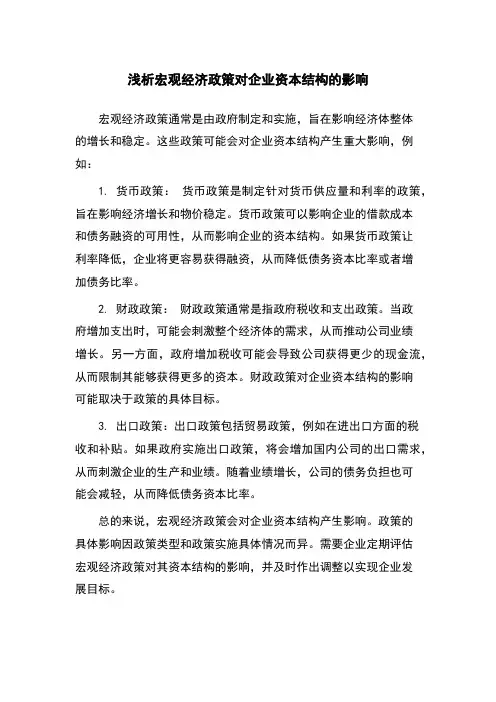 浅析宏观经济政策对企业资本结构的影响

宏观经济政策通常是由政府制定和实施，旨在影响经济体整体的增长和稳定。这些政策可能会对企业资本结构产生重大影响，例如：

1. 货币政策： 货币政策是制定针对货币供应量和利率的政策，旨在影响经济增长和物价稳定。货币政策可以影响企业的借款成本和债务融资的可用性，从而影响企业的资本结构。如果货币政策让利率降低，企业将更容易获得融资，从而降低债务资本比率或者增加债务比率。

2. 财政政策： 财政政策通常是指政府税收和支出政策。当政府增加支出时，可能会刺激整个经济体的需求，从而推动公司业绩增长。另一方面，政府增加税收可能会导致公司获得更少的现金流，从而限制其能够获得更多的资本。财政政策对企业资本结构的影响可能取决于政策的具体目标。

3. 出口政策：出口政策包括贸易政策，例如在进出口方面的税收和补贴。如果政府实施出口政策，将会增加国内公司的出口需求，从而刺激企业的生产和业绩。随着业绩增长，公司的债务负担也可能会减轻，从而降低债务资本比率。

总的来说，宏观经济政策会对企业资本结构产生影响。政策的具体影响因政策类型和政策实施具体情况而异。需要企业定期评估宏观经济政策对其资本结构的影响，并及时作出调整以实现企业发展目标。